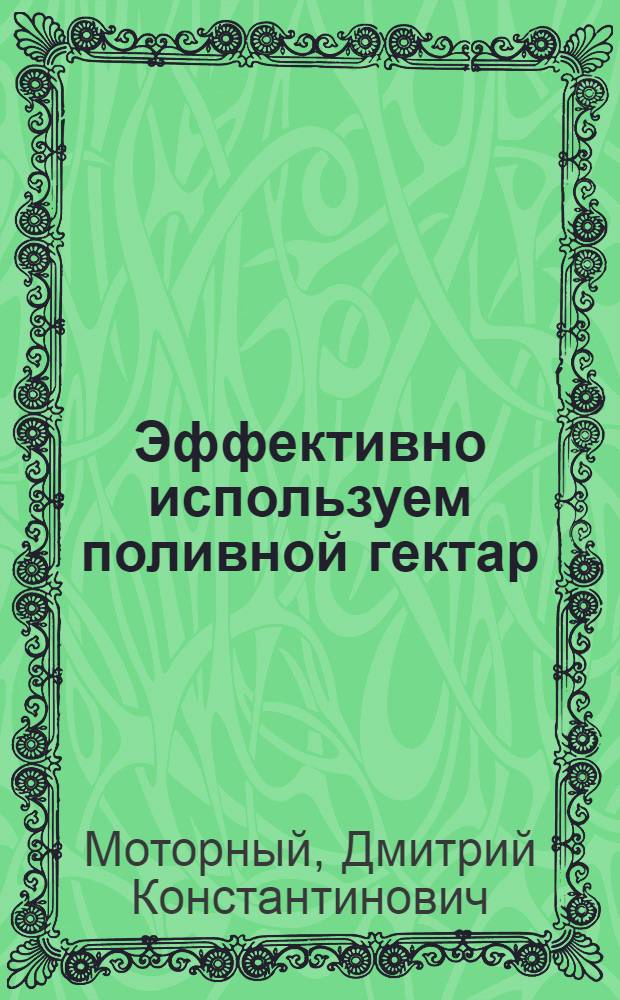 Эффективно используем поливной гектар

Моторный, Дмитрий Константинович